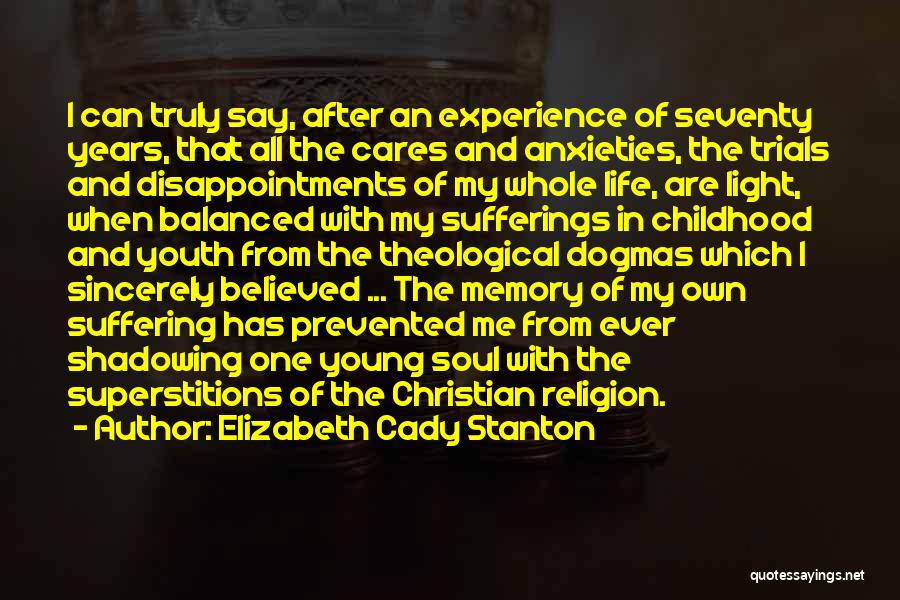 I can truly say, after an experience of seventy years, that all the cares and anxieties, the trials and disappointments of my whole life, are light, when balanced with my sufferings in childhood and youth from the theological dogmas which I sincerely believed ... The memory of my own suffering has prevented me from ever shadowing one young soul with the superstitions of the Christian religion.

- Author: Elizabeth Cady Stanton

quotessayings.net